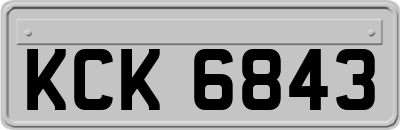 KCK 6843